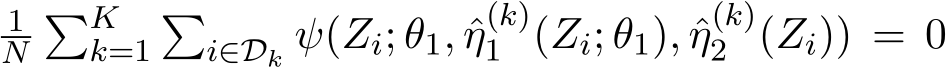 $\frac{1}{N} \sum_{k=1}^{K} \sum_{i \in \mathcal{D}_k} \psi(Z_i; \theta_1, \hat{\eta}_1^{(k)}(Z_i; \theta_1), \hat{\eta}_2^{(k)}(Z_i)) = 0$